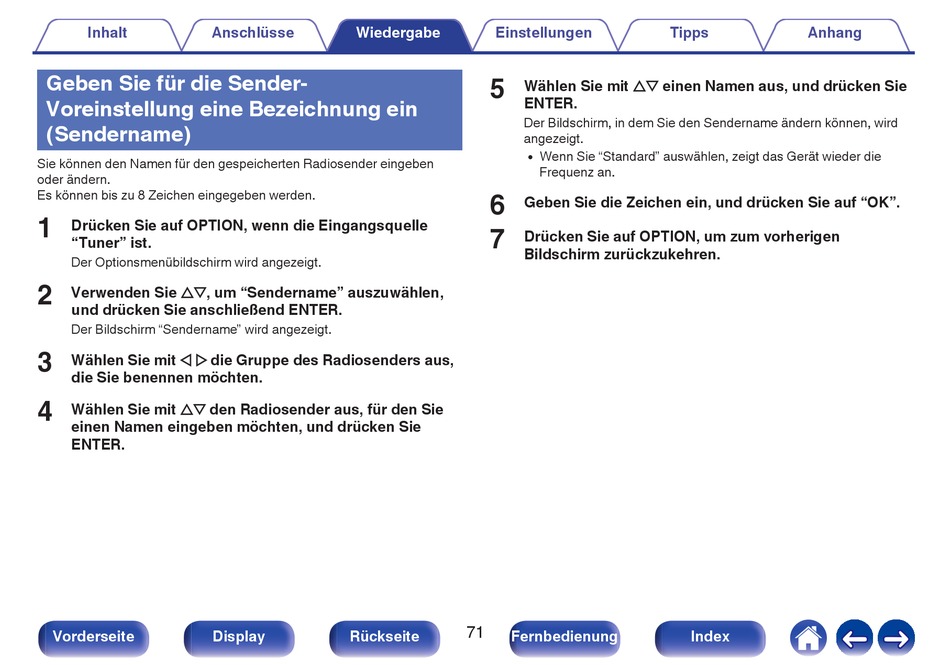 Inhalt Anschlüsse Wiedergabe Einstellungen Tipps Anhang

Geben Sie für die Sender-Voreinstellung eine Bezeichnung ein (Sendername)

Sie können den Namen für den gespeicherten Radiosender eingeben oder ändern.
Es können bis zu 8 Zeichen eingegeben werden.

1 Drücken Sie auf OPTION, wenn die Eingangsquelle “Tuner” ist.
Der Optionsmenübildschirm wird angezeigt.

2 Verwenden Sie △▽, um “Sendername” auszuwählen, und drücken Sie anschließend ENTER.
Der Bildschirm “Sendername” wird angezeigt.

3 Wählen Sie mit ◁ ▷ die Gruppe des Radiosenders aus, die Sie benennen möchten.

4 Wählen Sie mit △▽ den Radiosender aus, für den Sie einen Namen eingeben möchten, und drücken Sie ENTER.

5 Wählen Sie mit △▽ einen Namen aus, und drücken Sie ENTER.
Der Bildschirm, in dem Sie den Sendername ändern können, wird angezeigt.
• Wenn Sie “Standard” auswählen, zeigt das Gerät wieder die Frequenz an.

6 Geben Sie die Zeichen ein, und drücken Sie auf “OK”.

7 Drücken Sie auf OPTION, um zum vorherigen Bildschirm zurückzukehren.

Vorderseite Display Rückseite 71 Fernbedienung Index